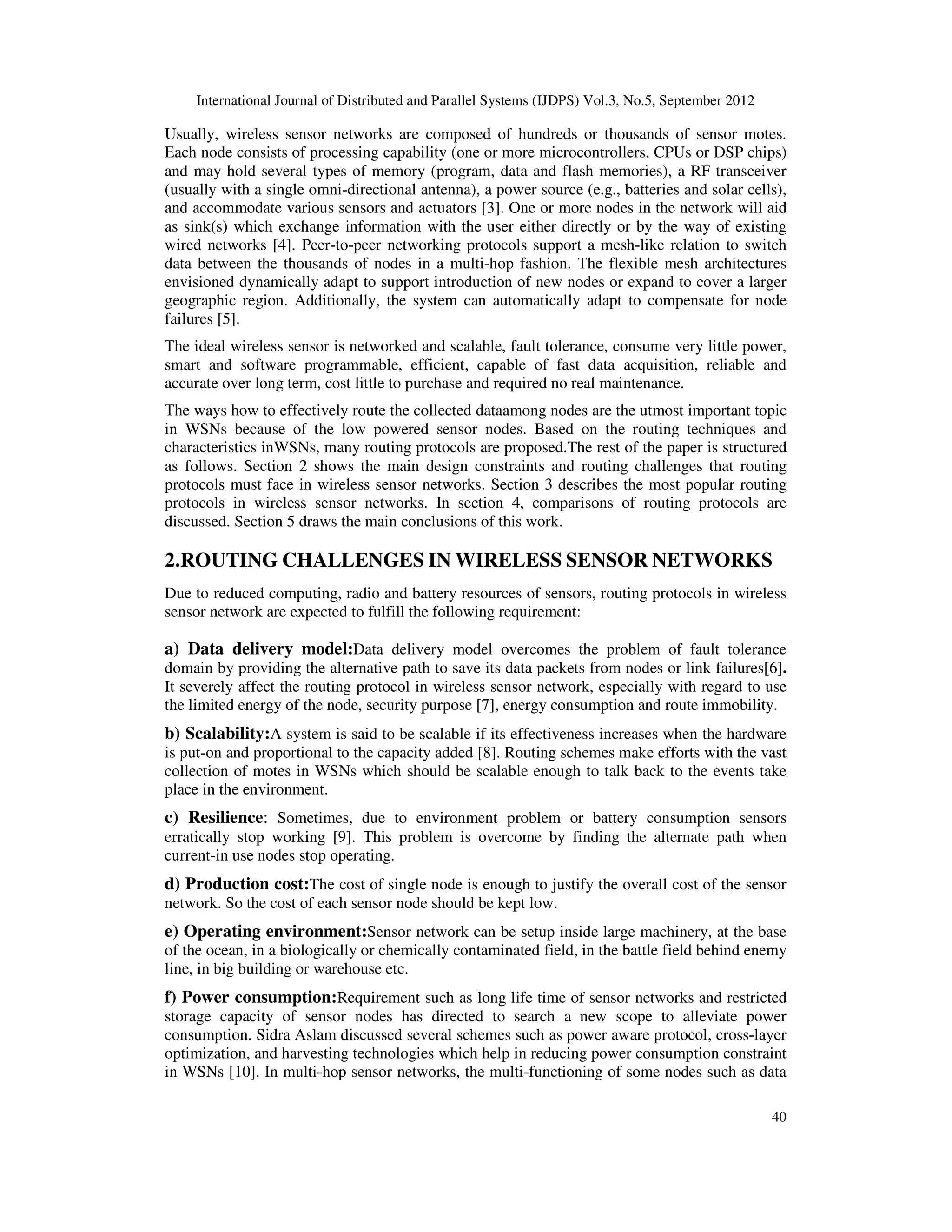 International Journal of Distributed and Parallel Systems (IJDPS) Vol.3, No.5, September 2012

Usually, wireless sensor networks are composed of hundreds or thousands of sensor motes. Each node consists of processing capability (one or more microcontrollers, CPUs or DSP chips) and may hold several types of memory (program, data and flash memories), a RF transceiver (usually with a single omni-directional antenna), a power source (e.g., batteries and solar cells), and accommodate various sensors and actuators [3]. One or more nodes in the network will aid as sink(s) which exchange information with the user either directly or by the way of existing wired networks [4]. Peer-to-peer networking protocols support a mesh-like relation to switch data between the thousands of nodes in a multi-hop fashion. The flexible mesh architectures envisioned dynamically adapt to support introduction of new nodes or expand to cover a larger geographic region. Additionally, the system can automatically adapt to compensate for node failures [5].

The ideal wireless sensor is networked and scalable, fault tolerance, consume very little power, smart and software programmable, efficient, capable of fast data acquisition, reliable and accurate over long term, cost little to purchase and required no real maintenance.

The ways how to effectively route the collected dataamong nodes are the utmost important topic in WSNs because of the low powered sensor nodes. Based on the routing techniques and characteristics inWSNs, many routing protocols are proposed.The rest of the paper is structured as follows. Section 2 shows the main design constraints and routing challenges that routing protocols must face in wireless sensor networks. Section 3 describes the most popular routing protocols in wireless sensor networks. In section 4, comparisons of routing protocols are discussed. Section 5 draws the main conclusions of this work.

2.ROUTING CHALLENGES IN WIRELESS SENSOR NETWORKS

Due to reduced computing, radio and battery resources of sensors, routing protocols in wireless sensor network are expected to fulfill the following requirement:

a) Data delivery model:Data delivery model overcomes the problem of fault tolerance domain by providing the alternative path to save its data packets from nodes or link failures[6]. It severely affect the routing protocol in wireless sensor network, especially with regard to use the limited energy of the node, security purpose [7], energy consumption and route immobility.

b) Scalability:A system is said to be scalable if its effectiveness increases when the hardware is put-on and proportional to the capacity added [8]. Routing schemes make efforts with the vast collection of motes in WSNs which should be scalable enough to talk back to the events take place in the environment.

c) Resilience: Sometimes, due to environment problem or battery consumption sensors erratically stop working [9]. This problem is overcome by finding the alternate path when current-in use nodes stop operating.

d) Production cost:The cost of single node is enough to justify the overall cost of the sensor network. So the cost of each sensor node should be kept low.

e) Operating environment:Sensor network can be setup inside large machinery, at the base of the ocean, in a biologically or chemically contaminated field, in the battle field behind enemy line, in big building or warehouse etc.

f) Power consumption:Requirement such as long life time of sensor networks and restricted storage capacity of sensor nodes has directed to search a new scope to alleviate power consumption. Sidra Aslam discussed several schemes such as power aware protocol, cross-layer optimization, and harvesting technologies which help in reducing power consumption constraint in WSNs [10]. In multi-hop sensor networks, the multi-functioning of some nodes such as data

40